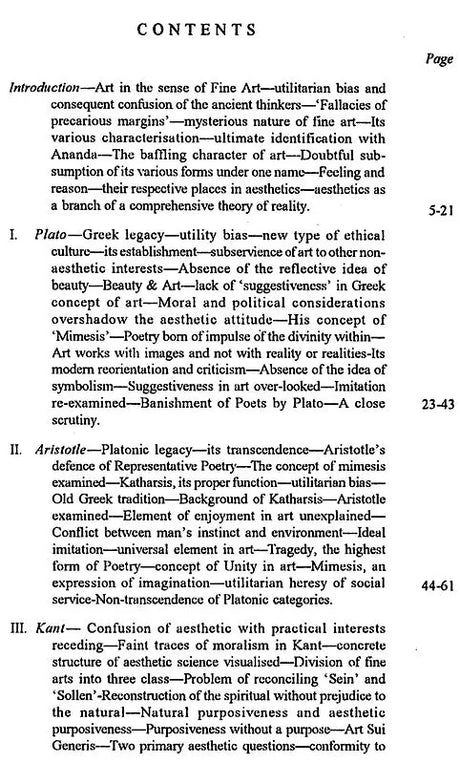 CONTENTS

Page

Introduction—Art in the sense of Fine Art—utilitarian bias and consequent confusion of the ancient thinkers—'Fallacies of precarious margins'—mysterious nature of fine art—Its various characterisation—ultimate identification with Ananda—The baffling character of art—Doubtful subsumption of its various forms under one name—Feeling and reason—their respective places in aesthetics—aesthetics as a branch of a comprehensive theory of reality. 5-21

I. Plato—Greek legacy—utility bias—new type of ethical culture—its establishment—subservience of art to other non-aesthetic interests—Absence of the reflective idea of beauty—Beauty & Art—lack of 'suggestiveness' in Greek concept of art—Moral and political considerations overshadow the aesthetic attitude—His concept of 'Mimesis'—Poetry born of impulse of the divinity within—Art works with images and not with reality or realities-Its modern reorientation and criticism—Absence of the idea of symbolism—Suggestiveness in art over-looked—Imitation re-examined—Banishment of Poets by Plato—A close scrutiny. 23-43

II. Aristotle—Platonic legacy—its transcendence—Aristotle's defence of Representative Poetry—The concept of mimesis examined—Katharsis, its proper function—utilitarian bias—Old Greek tradition—Background of Katharsis—Aristotle examined—Element of enjoyment in art unexplained—Conflict between man's instinct and environment—Ideal imitation—universal element in art—Tragedy, the highest form of Poetry—concept of Unity in art—Mimesis, an expression of imagination—utilitarian heresy of social service-Non-transcendence of Platonic categories. 44-61

III. Kant— Confusion of aesthetic with practical interests receding—Faint traces of moralism in Kant—concrete structure of aesthetic science visualised—Division of fine arts into three class—Problem of reconciling 'Sein' and 'Sollen'-Reconstruction of the spiritual without prejudice to the natural—Natural purposiveness and aesthetic purposiveness—Purposiveness without a purpose—Art Sui Generis—Two primary aesthetic questions—conformity to